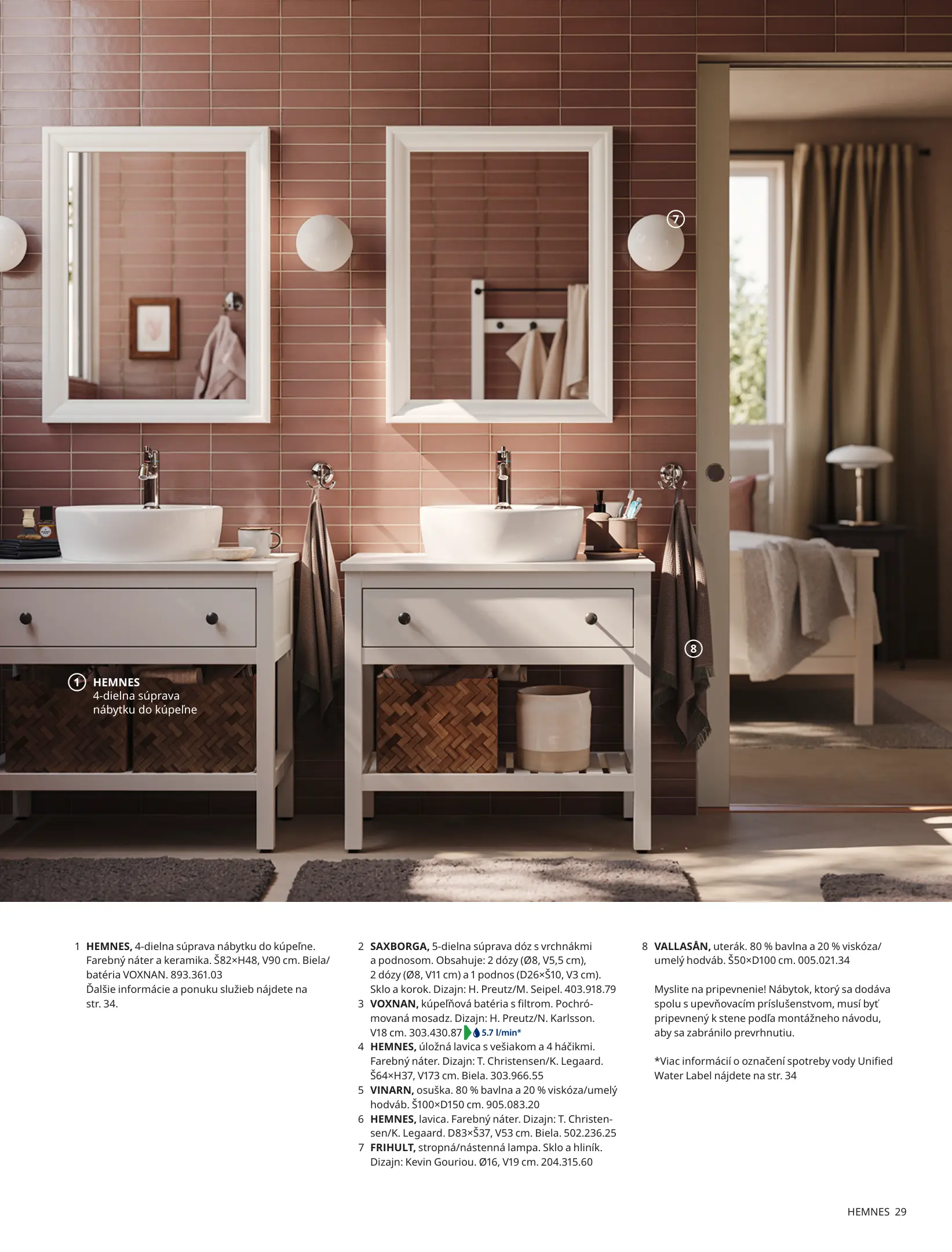 7

8

1 HEMNES
4-dielna súprava nábytku do kúpeľne

1 HEMNES, 4-dielna súprava nábytku do kúpeľne. Farebný náter a keramika. Š82×H48, V90 cm. Biela/batéria VOXNAN. 893.361.03
Ďalšie informácie a ponuku služieb nájdete na str. 34.

2 SAXBORGA, 5-dielna súprava dóz s vrchnákmi a podnosom. Obsahuje: 2 dózy (Ø8, V5,5 cm), 2 dózy (Ø8, V11 cm) a 1 podnos (D26×Š10, V3 cm). Sklo a korok. Dizajn: H. Preutz/M. Seipel. 403.918.79
3 VOXNAN, kúpeľňová batéria s filtrom. Pochrómovaná mosadz. Dizajn: H. Preutz/N. Karlsson. V18 cm. 303.430.87 5.7 l/min*
4 HEMNES, úložná lavica s vešiakom a 4 háčikmi. Farebný náter. Dizajn: T. Christensen/K. Legaard. Š64×H37, V173 cm. Biela. 303.966.55
5 VINARN, osuška. 80 % bavlna a 20 % viskóza/umelý hodváb. Š100×D150 cm. 905.083.20
6 HEMNES, lavica. Farebný náter. Dizajn: T. Christensen/K. Legaard. D83×Š37, V53 cm. Biela. 502.236.25
7 FRIHULT, stropná/nástenná lampa. Sklo a hliník. Dizajn: Kevin Gouriou. Ø16, V19 cm. 204.315.60

8 VALLASÅN, uterák. 80 % bavlna a 20 % viskóza/umelý hodváb. Š50×D100 cm. 005.021.34

Myslite na pripevnenie! Nábytok, ktorý sa dodáva spolu s upevňovacím príslušenstvom, musí byť pripevnený k stene podľa montážneho návodu, aby sa zabránilo prevrhnutiu.

*Viac informácií o označení spotreby vody Unified Water Label nájdete na str. 34

HEMNES 29